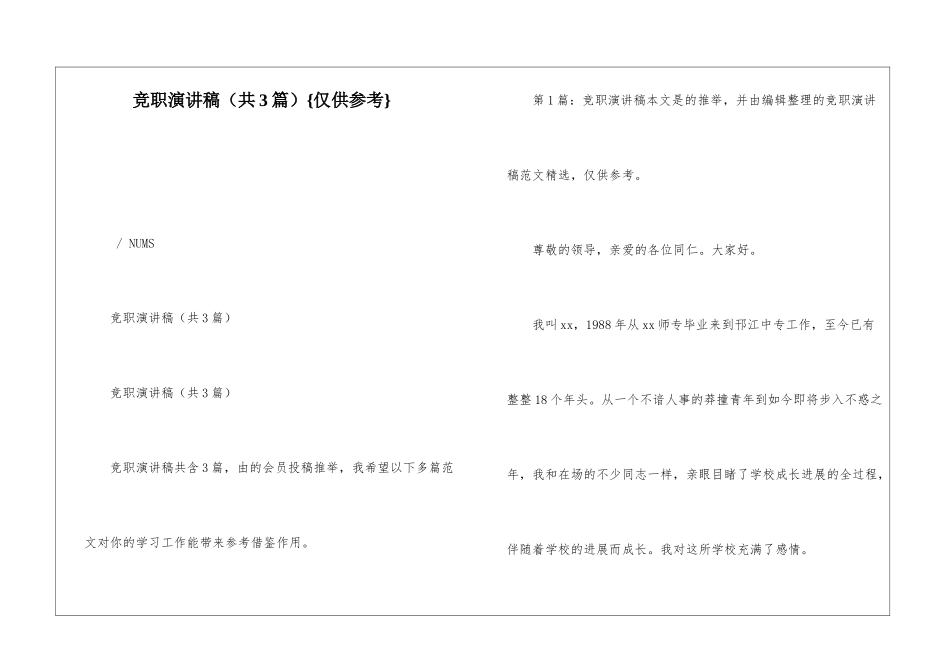 竞职演讲稿（共3篇）{仅供参考}

/ NUMS

竞职演讲稿（共3篇）

竞职演讲稿（共3篇）

竞职演讲稿共含3篇，由的会员投稿推举，我希望以下多篇范文对你的学习工作能带来参考借鉴作用。

第1篇：竞职演讲稿本文是的推举，并由编辑整理的竞职演讲稿范文精选，仅供参考。

尊敬的领导，亲爱的各位同仁。大家好。

我叫xx，1988年从xx师专毕业来到邗江中专工作，至今已有整整18个年头。从一个不谙人事的莽撞青年到如今即将步入不惑之年，我和在场的不少同志一样，亲眼目睹了学校成长进展的全过程，伴随着学校的进展而成长。我对这所学校充满了感情。